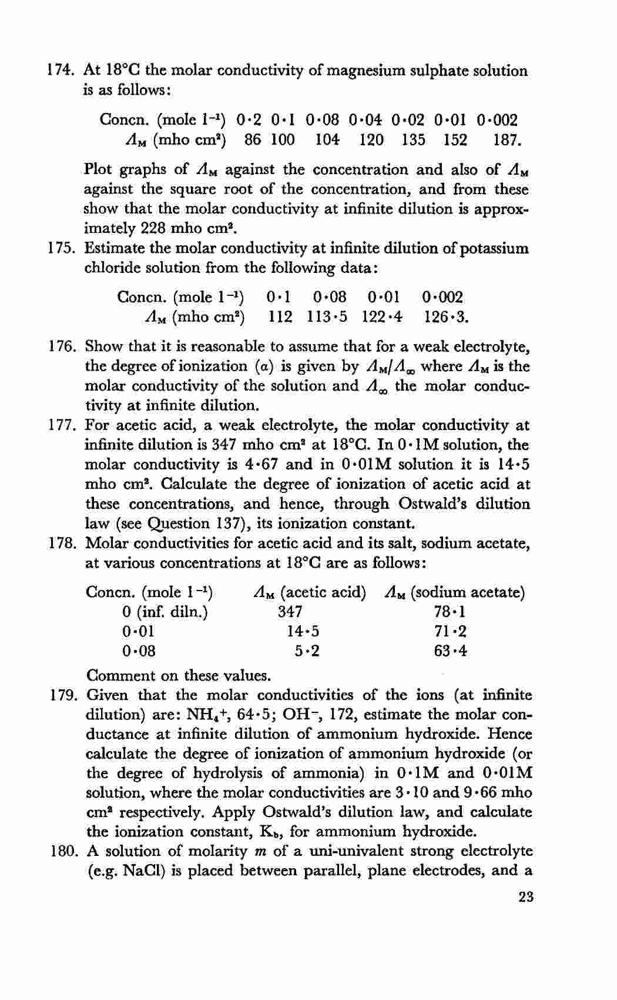 174. At 18°C the molar conductivity of magnesium sulphate solution is as follows:

| Concn. (mole $l^{-1}$) | 0·2 | 0·1 | 0·08 | 0·04 | 0·02 | 0·01 | 0·002 |
|---|---|---|---|---|---|---|---|
| $\Lambda_M$ (mho cm$^2$) | 86 | 100 | 104 | 120 | 135 | 152 | 187. |

Plot graphs of $\Lambda_M$ against the concentration and also of $\Lambda_M$ against the square root of the concentration, and from these show that the molar conductivity at infinite dilution is approximately 228 mho cm$^2$.

175. Estimate the molar conductivity at infinite dilution of potassium chloride solution from the following data:

| Concn. (mole $l^{-1}$) | 0·1 | 0·08 | 0·01 | 0·002 |
|---|---|---|---|---|
| $\Lambda_M$ (mho cm$^2$) | 112 | 113·5 | 122·4 | 126·3. |

176. Show that it is reasonable to assume that for a weak electrolyte, the degree of ionization ($\alpha$) is given by $\Lambda_M/\Lambda_\infty$ where $\Lambda_M$ is the molar conductivity of the solution and $\Lambda_\infty$ the molar conductivity at infinite dilution.

177. For acetic acid, a weak electrolyte, the molar conductivity at infinite dilution is 347 mho cm$^2$ at 18°C. In 0·1M solution, the molar conductivity is 4·67 and in 0·01M solution it is 14·5 mho cm$^2$. Calculate the degree of ionization of acetic acid at these concentrations, and hence, through Ostwald's dilution law (see Question 137), its ionization constant.

178. Molar conductivities for acetic acid and its salt, sodium acetate, at various concentrations at 18°C are as follows:

| Concn. (mole $l^{-1}$) | $\Lambda_M$ (acetic acid) | $\Lambda_M$ (sodium acetate) |
|---|---|---|
| 0 (inf. diln.) | 347 | 78·1 |
| 0·01 | 14·5 | 71·2 |
| 0·08 | 5·2 | 63·4 |

Comment on these values.

179. Given that the molar conductivities of the ions (at infinite dilution) are: $NH_4^+$, 64·5; $OH^-$, 172, estimate the molar conductance at infinite dilution of ammonium hydroxide. Hence calculate the degree of ionization of ammonium hydroxide (or the degree of hydrolysis of ammonia) in 0·1M and 0·01M solution, where the molar conductivities are 3·10 and 9·66 mho cm$^2$ respectively. Apply Ostwald's dilution law, and calculate the ionization constant, $K_b$, for ammonium hydroxide.

180. A solution of molarity $m$ of a uni-univalent strong electrolyte (e.g. NaCl) is placed between parallel, plane electrodes, and a

23